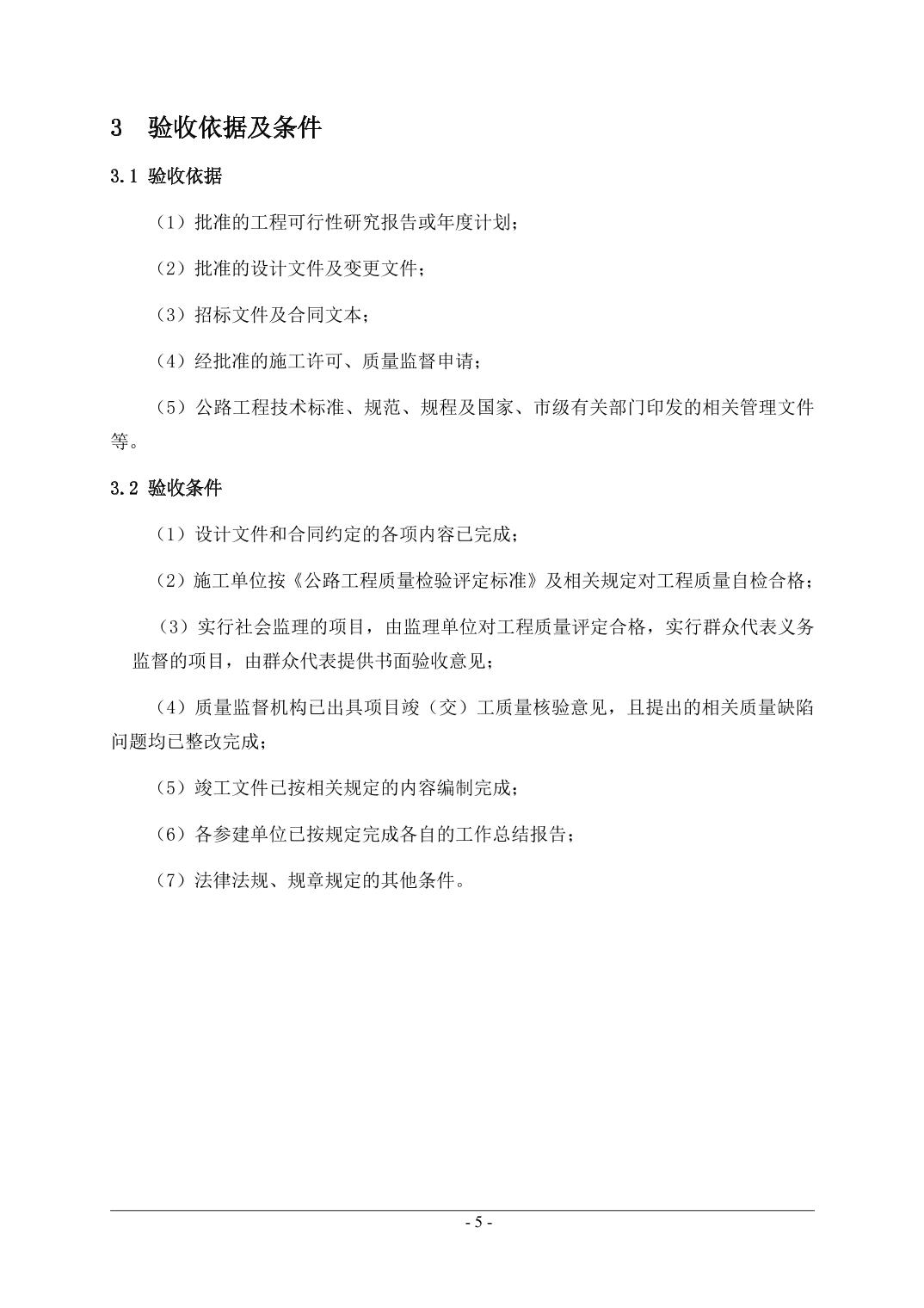 3 验收依据及条件

3.1 验收依据

（1）批准的工程可行性研究报告或年度计划；

（2）批准的设计文件及变更文件；

（3）招标文件及合同文本；

（4）经批准的施工许可、质量监督申请；

（5）公路工程技术标准、规范、规程及国家、市级有关部门印发的相关管理文件等。

3.2 验收条件

（1）设计文件和合同约定的各项内容已完成；

（2）施工单位按《公路工程质量检验评定标准》及相关规定对工程质量自检合格；

（3）实行社会监理的项目，由监理单位对工程质量评定合格，实行群众代表义务监督的项目，由群众代表提供书面验收意见；

（4）质量监督机构已出具项目竣（交）工质量核验意见，且提出的相关质量缺陷问题均已整改完成；

（5）竣工文件已按相关规定的内容编制完成；

（6）各参建单位已按规定完成各自的工作总结报告；

（7）法律法规、规章规定的其他条件。

- 5 -